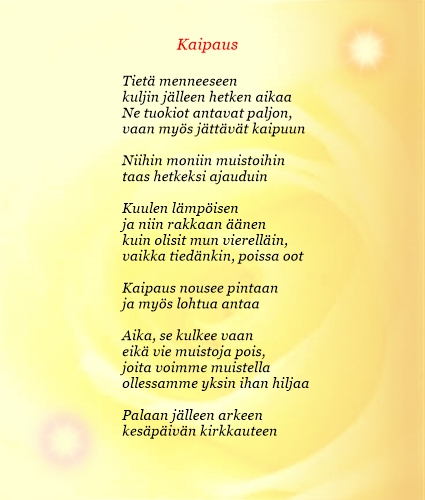 Kaipaus

Tietä menneeseen
kuljin jälleen hetken aikaa
Ne tuokiot antavat paljon,
vaan myös jättävät kaipuun

Niihin moniin muistoihin
taas hetkeksi ajauduin

Kuulen lämpöisen
ja niin rakkaan äänen
kuin olisit mun vierelläin,
vaikka tiedänkin, poissa oot

Kaipaus nousee pintaan
ja myös lohtua antaa

Aika, se kulkee vaan
eikä vie muistoja pois,
joita voimme muistella
ollessamme yksin ihan hiljaa

Palaan jälleen arkeen
kesäpäivän kirkkauteen